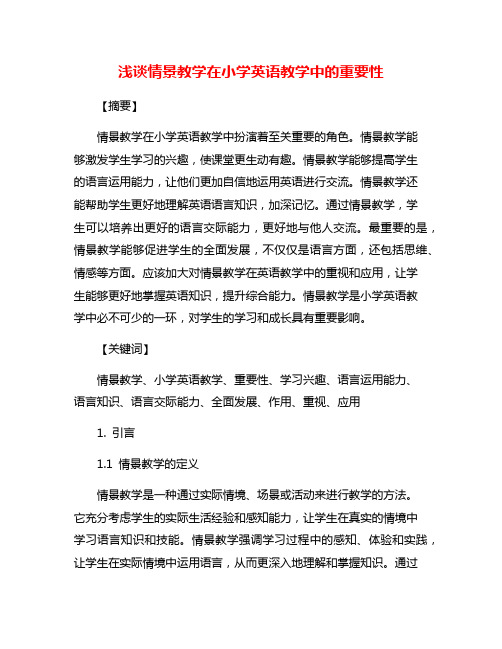 浅谈情景教学在小学英语教学中的重要性

【摘要】

情景教学在小学英语教学中扮演着至关重要的角色。情景教学能够激发学生学习的兴趣，使课堂更生动有趣。情景教学能够提高学生的语言运用能力，让他们更加自信地运用英语进行交流。情景教学还能帮助学生更好地理解英语语言知识，加深记忆。通过情景教学，学生可以培养出更好的语言交际能力，更好地与他人交流。最重要的是，情景教学能够促进学生的全面发展，不仅仅是语言方面，还包括思维、情感等方面。应该加大对情景教学在英语教学中的重视和应用，让学生能够更好地掌握英语知识，提升综合能力。情景教学是小学英语教学中必不可少的一环，对学生的学习和成长具有重要影响。

【关键词】

情景教学、小学英语教学、重要性、学习兴趣、语言运用能力、语言知识、语言交际能力、全面发展、作用、重视、应用

1. 引言

1.1 情景教学的定义

情景教学是一种通过实际情境、场景或活动来进行教学的方法。它充分考虑学生的实际生活经验和感知能力，让学生在真实的情境中学习语言知识和技能。情景教学强调学习过程中的感知、体验和实践，让学生在实际情境中运用语言，从而更深入地理解和掌握知识。通过